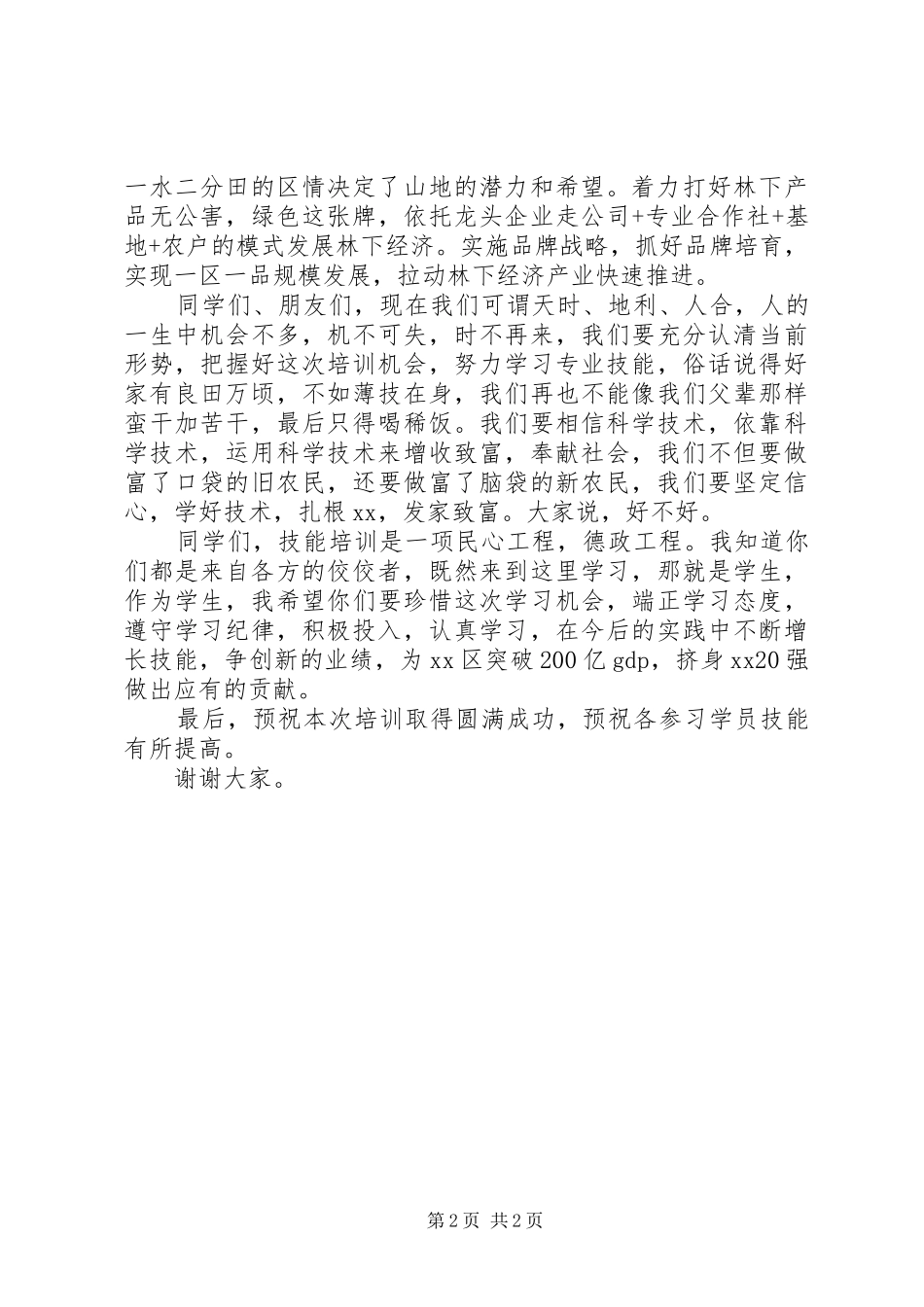 一水二分田的区情决定了山地的潜力和希望。着力打好林下产品无公害，绿色这张牌，依托龙头企业走公司+专业合作社+基地+农户的模式发展林下经济。实施品牌战略，抓好品牌培育，实现一区一品规模发展，拉动林下经济产业快速推进。

同学们、朋友们，现在我们可谓天时、地利、人合，人的一生中机会不多，机不可失，时不再来，我们要充分认清当前形势，把握好这次培训机会，努力学习专业技能，俗话说得好家有良田万顷，不如薄技在身，我们再也不能像我们父辈那样蛮干加苦干，最后只得喝稀饭。我们要相信科学技术，依靠科学技术，运用科学技术来增收致富，奉献社会，我们不但要做富了口袋的旧农民，还要做富了脑袋的新农民，我们要坚定信心，学好技术，扎根xx，发家致富。大家说，好不好。

同学们，技能培训是一项民心工程，德政工程。我知道你们都是来自各方的佼佼者，既然来到这里学习，那就是学生，作为学生，我希望你们要珍惜这次学习机会，端正学习态度，遵守学习纪律，积极投入，认真学习，在今后的实践中不断增长技能，争创新的业绩，为xx区突破200亿gdp，挤身xx20强做出应有的贡献。

最后，预祝本次培训取得圆满成功，预祝各参习学员技能有所提高。

谢谢大家。

第2页 共2页